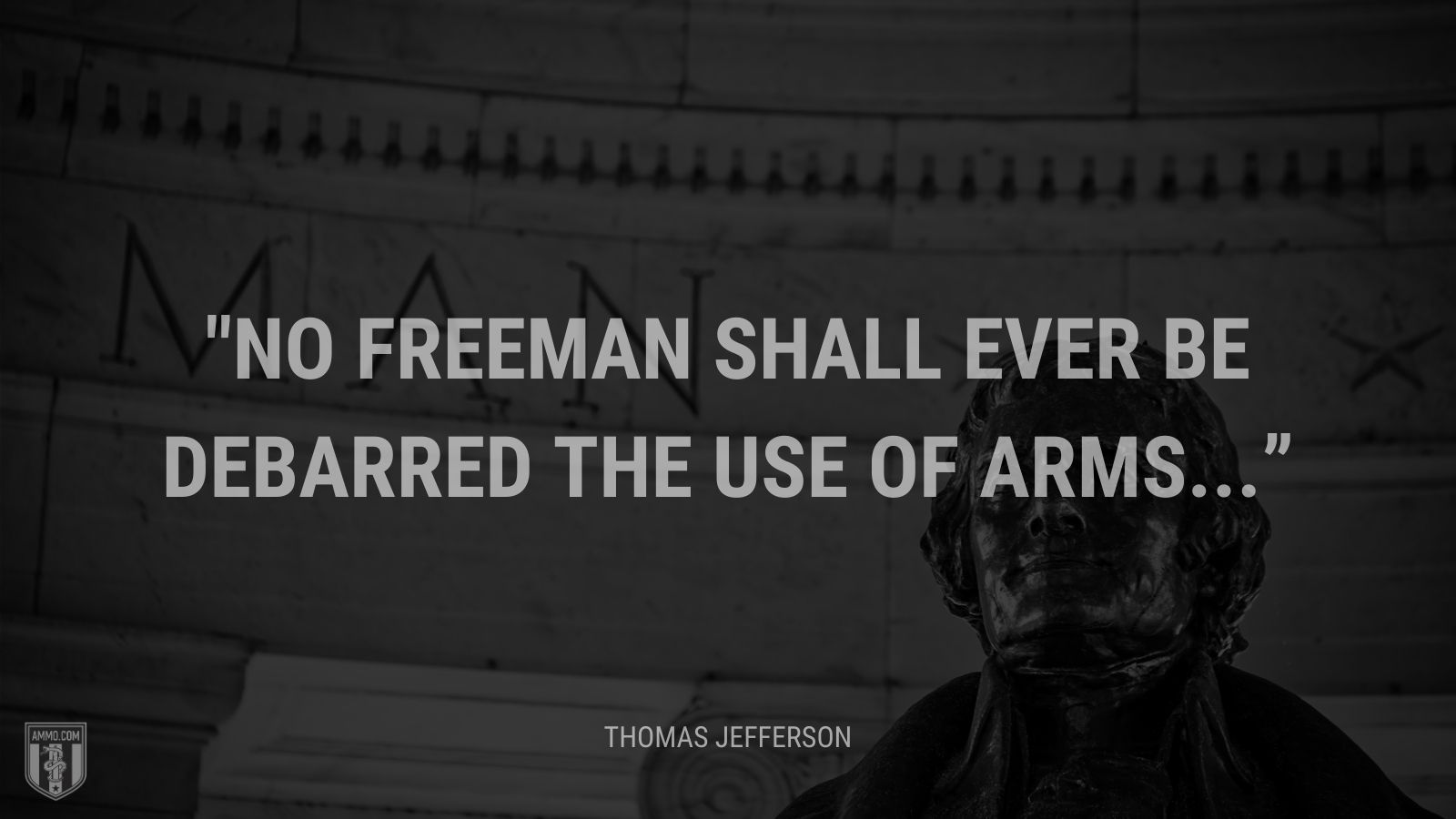 MAN

"NO FREEMAN SHALL EVER BE DEBARRED THE USE OF ARMS...”

THOMAS JEFFERSON

AMMO.COM